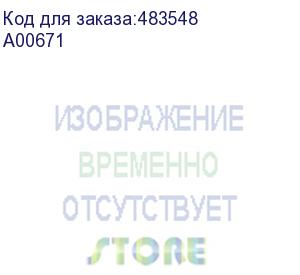 Код для заказа:483548
A00671

ИЗОБРАЖЕНИЕ
ВРЕМЕННО
ОТСУТСТВУЕТ
STORE